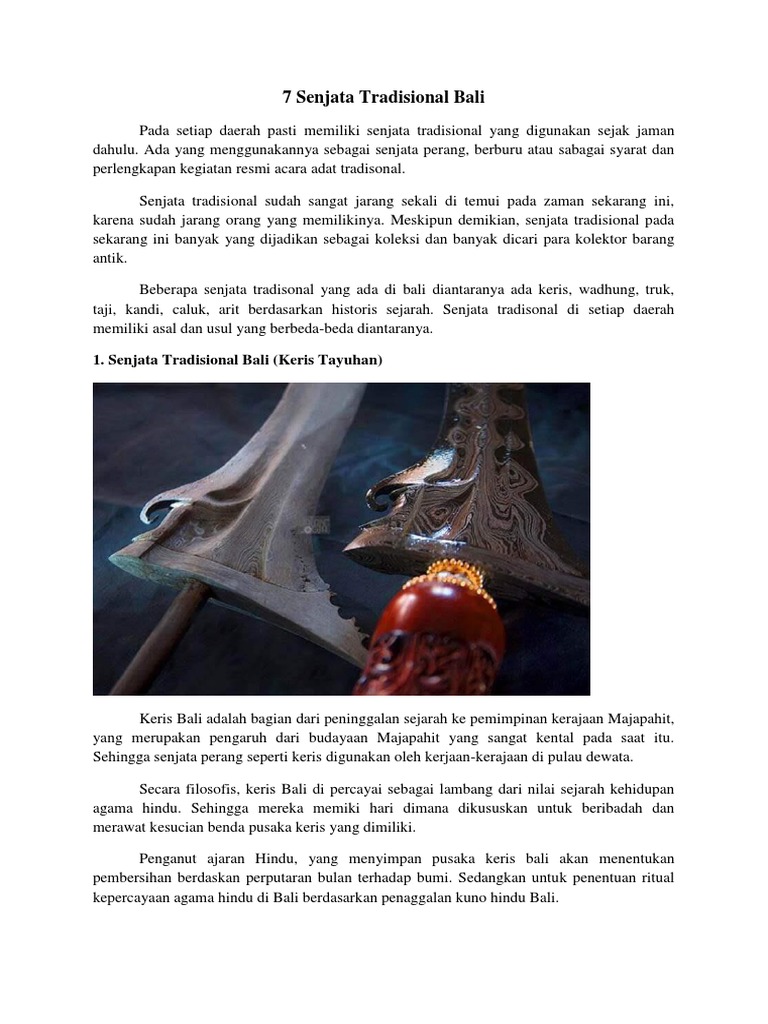 7 Senjata Tradisional Bali

Pada setiap daerah pasti memiliki senjata tradisional yang digunakan sejak jaman dahulu. Ada yang menggunakannya sebagai senjata perang, berburu atau sabagai syarat dan perlengkapan kegiatan resmi acara adat tradisonal.

Senjata tradisional sudah sangat jarang sekali di temui pada zaman sekarang ini, karena sudah jarang orang yang memilikinya. Meskipun demikian, senjata tradisional pada sekarang ini banyak yang dijadikan sebagai koleksi dan banyak dicari para kolektor barang antik.

Beberapa senjata tradisonal yang ada di bali diantaranya ada keris, wadhung, truk, taji, kandi, caluk, arit berdasarkan historis sejarah. Senjata tradisonal di setiap daerah memiliki asal dan usul yang berbeda-beda diantaranya.

1. Senjata Tradisional Bali (Keris Tayuhan)

Keris Bali adalah bagian dari peninggalan sejarah ke pemimpinan kerajaan Majapahit, yang merupakan pengaruh dari budayaan Majapahit yang sangat kental pada saat itu. Sehingga senjata perang seperti keris digunakan oleh kerjaan-kerajaan di pulau dewata.

Secara filosofis, keris Bali di percayai sebagai lambang dari nilai sejarah kehidupan agama hindu. Sehingga mereka memiki hari dimana dikususkan untuk beribadah dan merawat kesucian benda pusaka keris yang dimiliki.

Penganut ajaran Hindu, yang menyimpan pusaka keris bali akan menentukan pembersihan berdaskan perputaran bulan terhadap bumi. Sedangkan untuk penentuan ritual kepercayaan agama hindu di Bali berdasarkan penaggalan kuno hindu Bali.